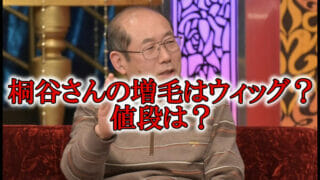 桐谷さんの増毛はウィッグ？
値段は？